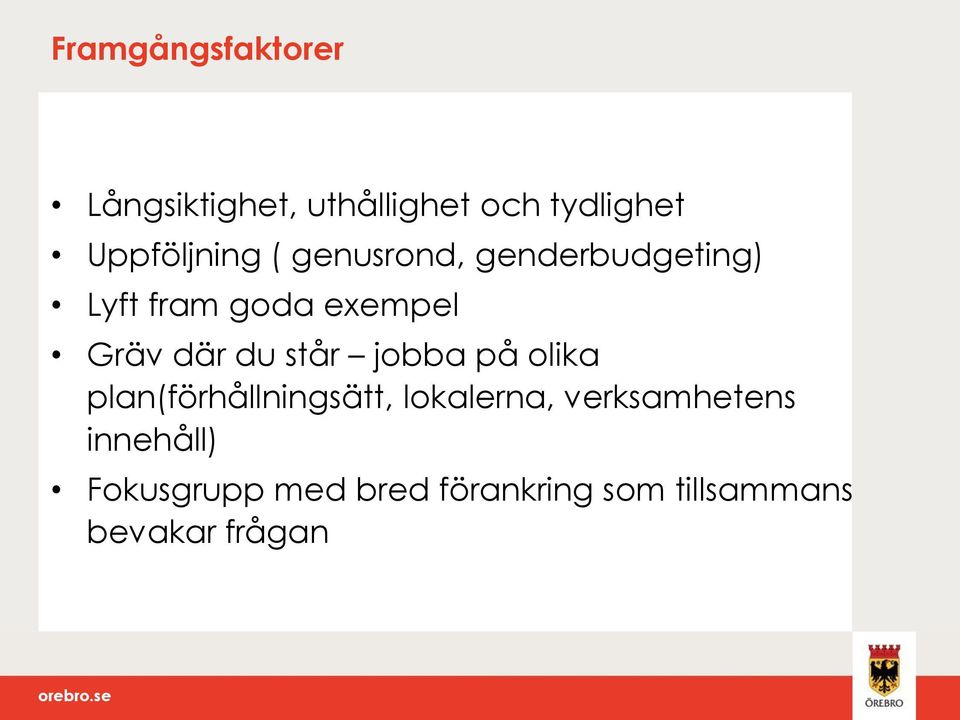 Framgångsfaktorer

• Långsiktighet, uthållighet och tydlighet
• Uppföljning ( genusrond, genderbudgeting)
• Lyft fram goda exempel
• Gräv där du står – jobba på olika plan(förhållningsätt, lokalerna, verksamhetens innehåll)
• Fokusgrupp med bred förankring som tillsammans bevakar frågan

orebro.se

ÖREBRO